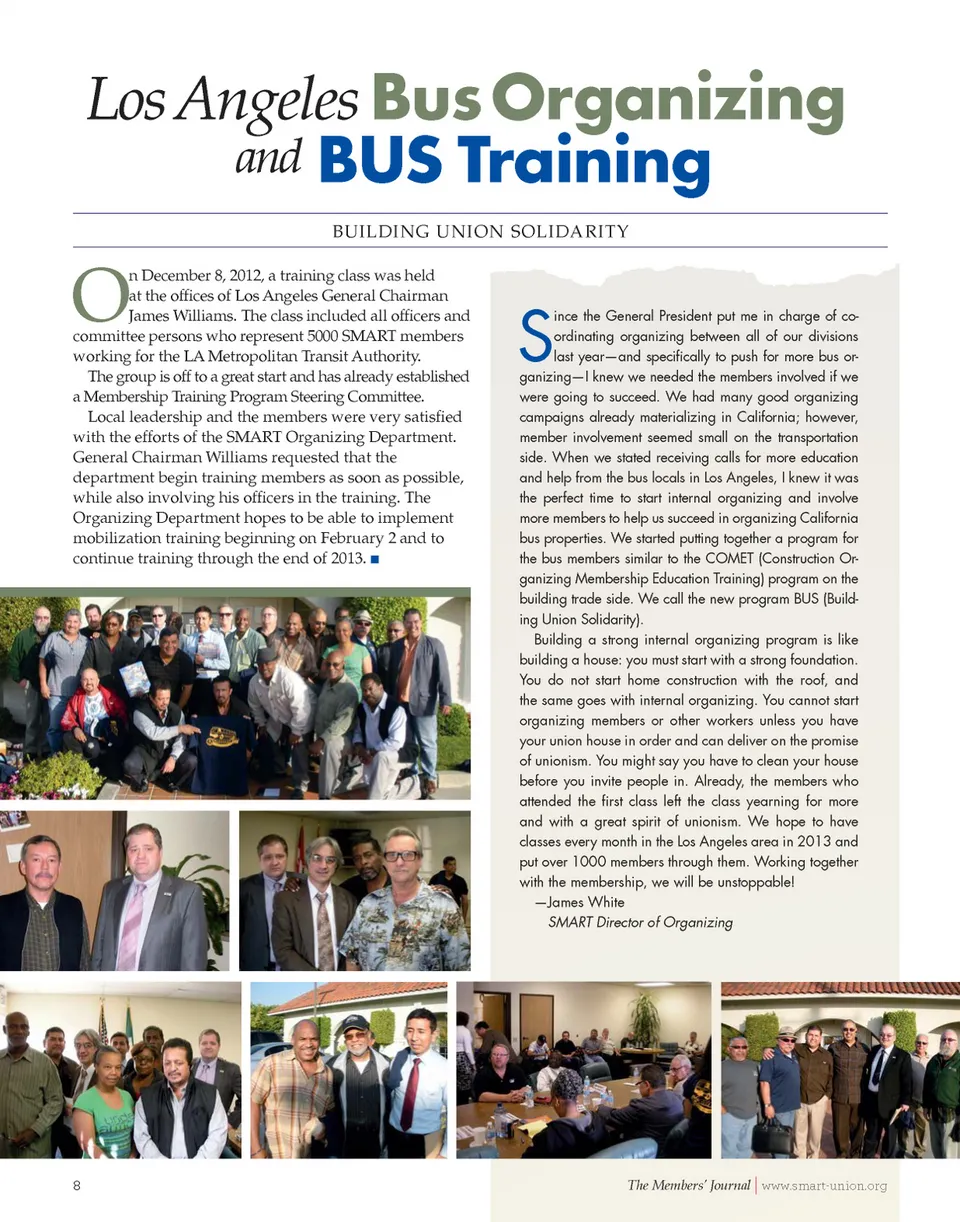 Los Angeles Bus Organizing and BUS Training

BUILDING UNION SOLIDARITY

On December 8, 2012, a training class was held at the offices of Los Angeles General Chairman James Williams. The class included all officers and committee persons who represent 5000 SMART members working for the LA Metropolitan Transit Authority.

The group is off to a great start and has already established a Membership Training Program Steering Committee.

Local leadership and the members were very satisfied with the efforts of the SMART Organizing Department. General Chairman Williams requested that the department begin training members as soon as possible, while also involving his officers in the training. The Organizing Department hopes to be able to implement mobilization training beginning on February 2 and to continue training through the end of 2013. ■

Since the General President put me in charge of coordinating organizing between all of our divisions last year—and specifically to push for more bus organizing—I knew we needed the members involved if we were going to succeed. We had many good organizing campaigns already materializing in California; however, member involvement seemed small on the transportation side. When we stated receiving calls for more education and help from the bus locals in Los Angeles, I knew it was the perfect time to start internal organizing and involve more members to help us succeed in organizing California bus properties. We started putting together a program for the bus members similar to the COMET (Construction Organizing Membership Education Training) program on the building trade side. We call the new program BUS (Building Union Solidarity).

Building a strong internal organizing program is like building a house: you must start with a strong foundation. You do not start home construction with the roof, and the same goes with internal organizing. You cannot start organizing members or other workers unless you have your union house in order and can deliver on the promise of unionism. You might say you have to clean your house before you invite people in. Already, the members who attended the first class left the class yearning for more and with a great spirit of unionism. We hope to have classes every month in the Los Angeles area in 2013 and put over 1000 members through them. Working together with the membership, we will be unstoppable!

—James White
SMART Director of Organizing

8

The Members' Journal | www.smart-union.org